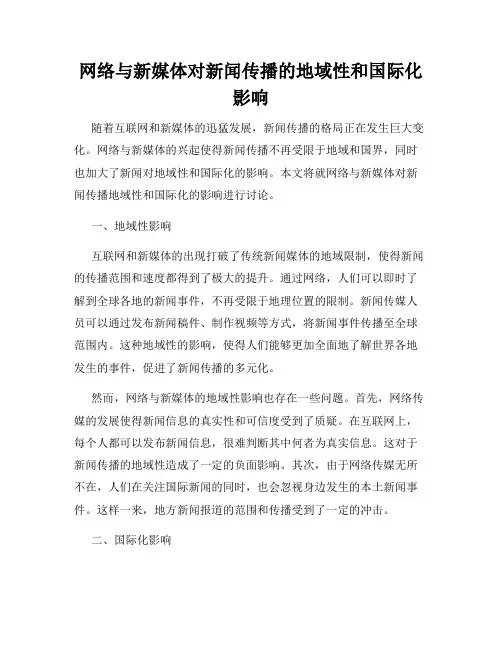 网络与新媒体对新闻传播的地域性和国际化影响

随着互联网和新媒体的迅猛发展，新闻传播的格局正在发生巨大变化。网络与新媒体的兴起使得新闻传播不再受限于地域和国界，同时也加大了新闻对地域性和国际化的影响。本文将就网络与新媒体对新闻传播地域性和国际化的影响进行讨论。

一、地域性影响

互联网和新媒体的出现打破了传统新闻媒体的地域限制，使得新闻的传播范围和速度都得到了极大的提升。通过网络，人们可以即时了解到全球各地的新闻事件，不再受限于地理位置的限制。新闻传媒人员可以通过发布新闻稿件、制作视频等方式，将新闻事件传播至全球范围内。这种地域性的影响，使得人们能够更加全面地了解世界各地发生的事件，促进了新闻传播的多元化。

然而，网络与新媒体的地域性影响也存在一些问题。首先，网络传媒的发展使得新闻信息的真实性和可信度受到了质疑。在互联网上，每个人都可以发布新闻信息，很难判断其中何者为真实信息。这对于新闻传播的地域性造成了一定的负面影响。其次，由于网络传媒无所不在，人们在关注国际新闻的同时，也会忽视身边发生的本土新闻事件。这样一来，地方新闻报道的范围和传播受到了一定的冲击。

二、国际化影响